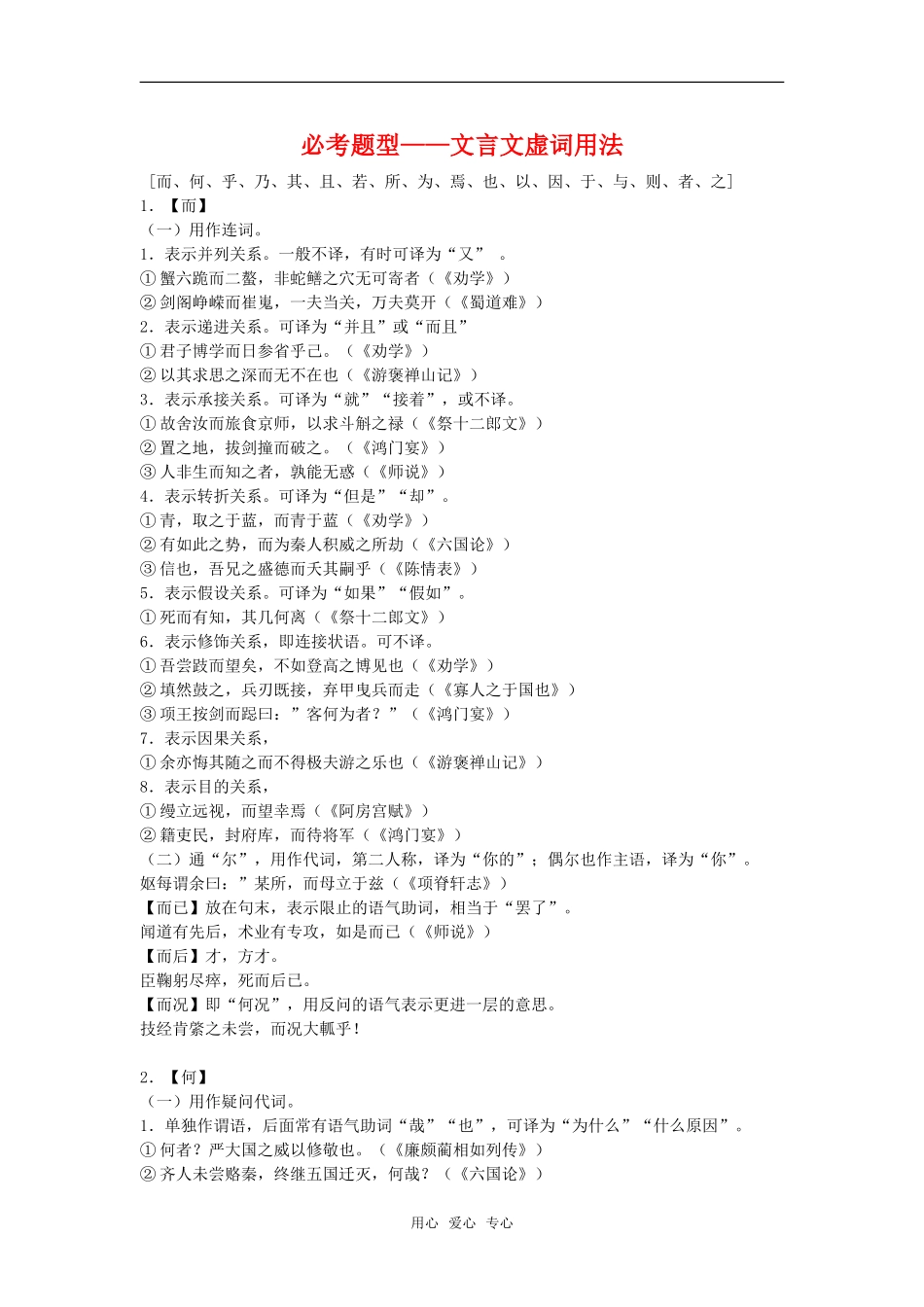 必考题型——文言文虚词用法

［而、何、乎、乃、其、且、若、所、为、焉、也、以、因、于、与、则、者、之］

1．【而】

（一）用作连词。

1．表示并列关系。一般不译，有时可译为“又” 。

①蟹六跪而二螯，非蛇鳝之穴无可寄者（《劝学》）

②剑阁峥嵘而崔嵬，一夫当关，万夫莫开（《蜀道难》）

2．表示递进关系。可译为“并且”或“而且”

①君子博学而日参省乎己。（《劝学》）

②以其求思之深而无不在也（《游褒禅山记》）

3．表示承接关系。可译为“就”“接着”，或不译。

①故舍汝而旅食京师，以求斗斛之禄（《祭十二郎文》）

②置之地，拔剑撞而破之。（《鸿门宴》）

③人非生而知之者，孰能无惑（《师说》）

4．表示转折关系。可译为“但是”“却”。

①青，取之于蓝，而青于蓝（《劝学》）

②有如此之势，而为秦人积威之所劫（《六国论》）

③信也，吾兄之盛德而夭其嗣乎（《陈情表》）

5．表示假设关系。可译为“如果”“假如”。

①死而有知，其几何离（《祭十二郎文》）

6．表示修饰关系，即连接状语。可不译。

①吾尝跂而望矣，不如登高之博见也（《劝学》）

②填然鼓之，兵刃既接，弃甲曳兵而走（《寡人之于国也》）

③项王按剑而跽曰：”客何为者？”（《鸿门宴》）

7．表示因果关系，

①余亦悔其随之而不得极夫游之乐也（《游褒禅山记》）

8．表示目的关系，

①缦立远视，而望幸焉（《阿房宫赋》）

②籍吏民，封府库，而待将军（《鸿门宴》）

（二）通“尔”，用作代词，第二人称，译为“你的”；偶尔也作主语，译为“你”。

妪每谓余曰：”某所，而母立于兹（《项脊轩志》）

【而已】放在句末，表示限止的语气助词，相当于“罢了”。

闻道有先后，术业有专攻，如是而已（《师说》）

【而后】才，方才。

臣鞠躬尽瘁，死而后已。

【而况】即“何况”，用反问的语气表示更进一层的意思。

技经肯綮之未尝，而况大軱乎！

2．【何】

（一）用作疑问代词。

1．单独作谓语，后面常有语气助词“哉”“也”，可译为“为什么”“什么原因”。

①何者？严大国之威以修敬也。（《廉颇蔺相如列传》）

②齐人未尝赂秦，终继五国迁灭，何哉？（《六国论》）

用心 爱心 专心